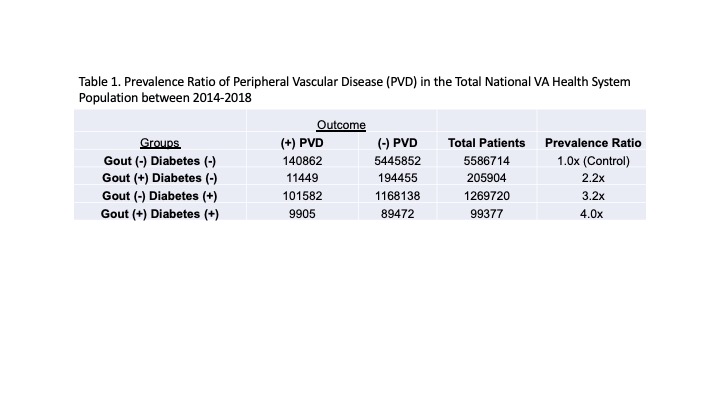 Table 1. Prevalence Ratio of Peripheral Vascular Disease (PVD) in the Total National VA Health System Population between 2014-2018

| | Outcome | | | |
|---|---|---|---|---|
| Groups | (+) PVD | (-) PVD | Total Patients | Prevalence Ratio |
| Gout (-) Diabetes (-) | 140862 | 5445852 | 5586714 | 1.0x (Control) |
| Gout (+) Diabetes (-) | 11449 | 194455 | 205904 | 2.2x |
| Gout (-) Diabetes (+) | 101582 | 1168138 | 1269720 | 3.2x |
| Gout (+) Diabetes (+) | 9905 | 89472 | 99377 | 4.0x |